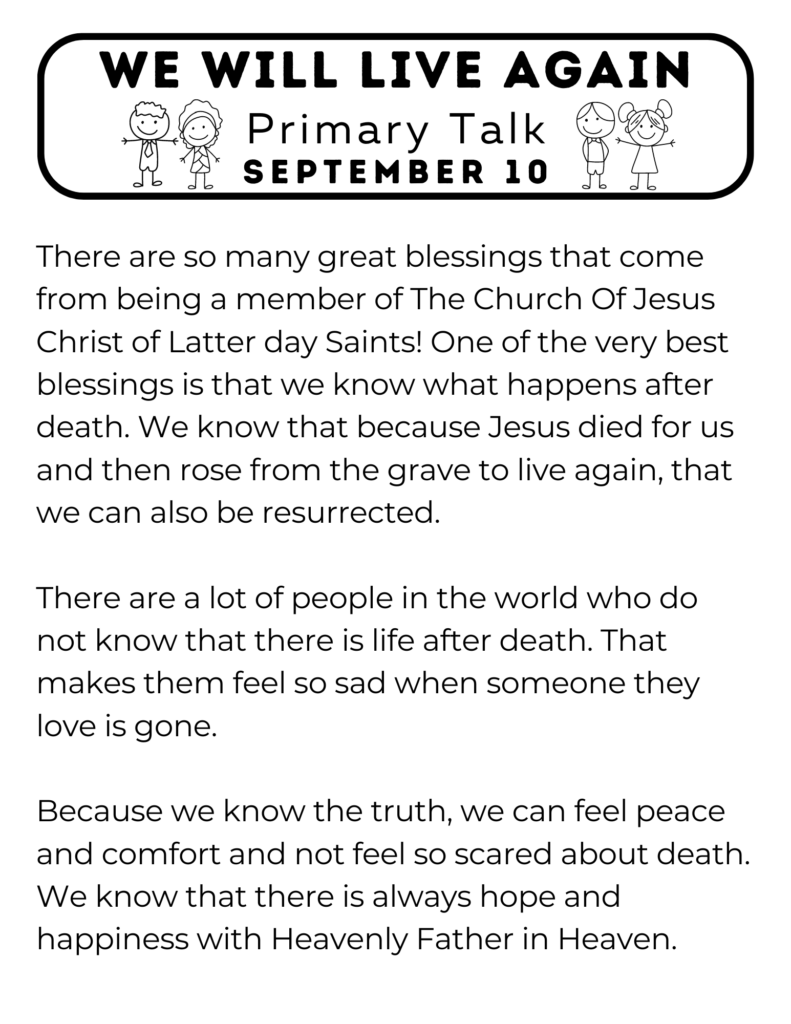 WE WILL LIVE AGAIN
Primary Talk
SEPTEMBER 10

There are so many great blessings that come from being a member of The Church Of Jesus Christ of Latter day Saints! One of the very best blessings is that we know what happens after death. We know that because Jesus died for us and then rose from the grave to live again, that we can also be resurrected.

There are a lot of people in the world who do not know that there is life after death. That makes them feel so sad when someone they love is gone.

Because we know the truth, we can feel peace and comfort and not feel so scared about death. We know that there is always hope and happiness with Heavenly Father in Heaven.